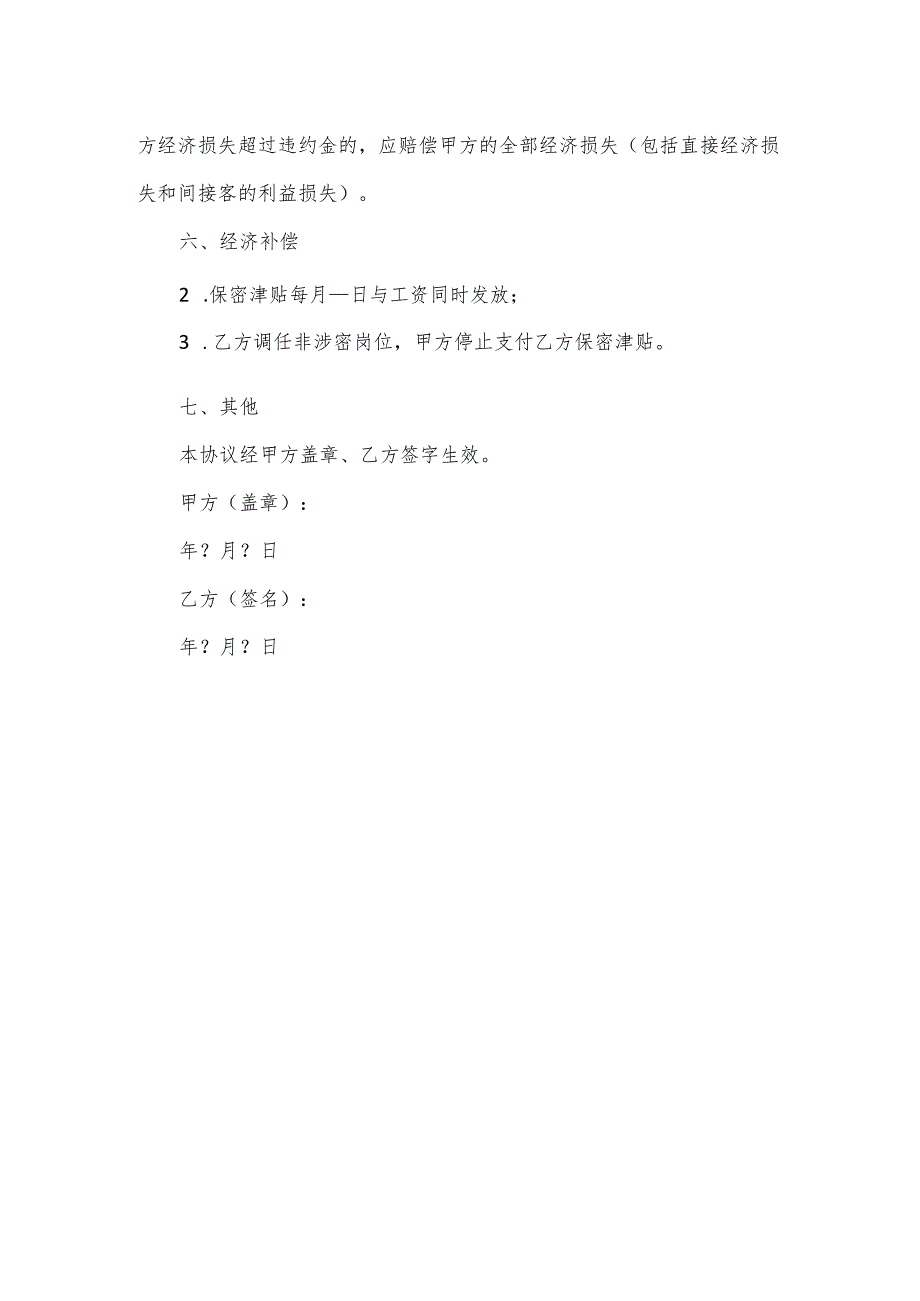 方经济损失超过违约金的，应赔偿甲方的全部经济损失（包括直接经济损失和间接客的利益损失）。

六、经济补偿

2 .保密津贴每月—日与工资同时发放；

3 .乙方调任非涉密岗位，甲方停止支付乙方保密津贴。

七、其他

本协议经甲方盖章、乙方签字生效。

甲方（盖章）：

年？月？日

乙方（签名）：

年？月？日